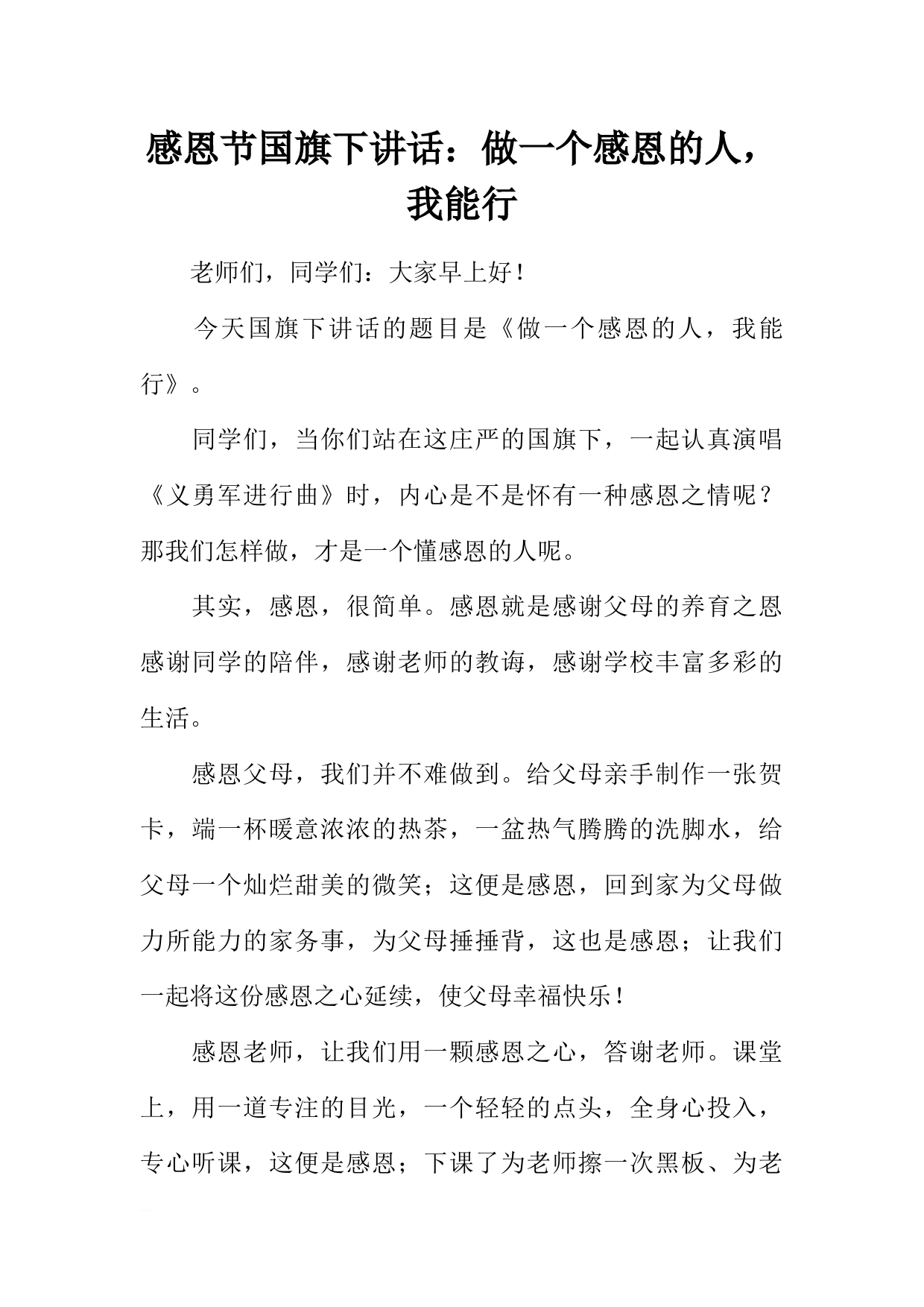 感恩节国旗下讲话：做一个感恩的人，我能行

老师们，同学们：大家早上好！

今天国旗下讲话的题目是《做一个感恩的人，我能行》。

同学们，当你们站在这庄严的国旗下，一起认真演唱《义勇军进行曲》时，内心是不是怀有一种感恩之情呢？那我们怎样做，才是一个懂感恩的人呢。

其实，感恩，很简单。感恩就是感谢父母的养育之恩感谢同学的陪伴，感谢老师的教诲，感谢学校丰富多彩的生活。

感恩父母，我们并不难做到。给父母亲手制作一张贺卡，端一杯暖意浓浓的热茶，一盆热气腾腾的洗脚水，给父母一个灿烂甜美的微笑；这便是感恩，回到家为父母做力所能力的家务事，为父母捶捶背，这也是感恩；让我们一起将这份感恩之心延续，使父母幸福快乐！

感恩老师，让我们用一颗感恩之心，答谢老师。课堂上，用一道专注的目光，一个轻轻的点头，全身心投入，专心听课，这便是感恩；下课了为老师擦一次黑板、为老